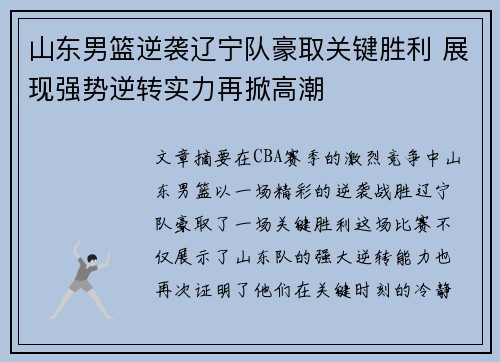 山东男篮逆袭辽宁队豪取关键胜利 展现强势逆转实力再掀高潮

文章摘要在CBA赛季的激烈竞争中山东男篮以一场精彩的逆袭战胜辽宁队豪取了一场关键胜利这场比赛不仅展示了山东队的强大逆转能力也再次证明了他们在关键时刻的冷静